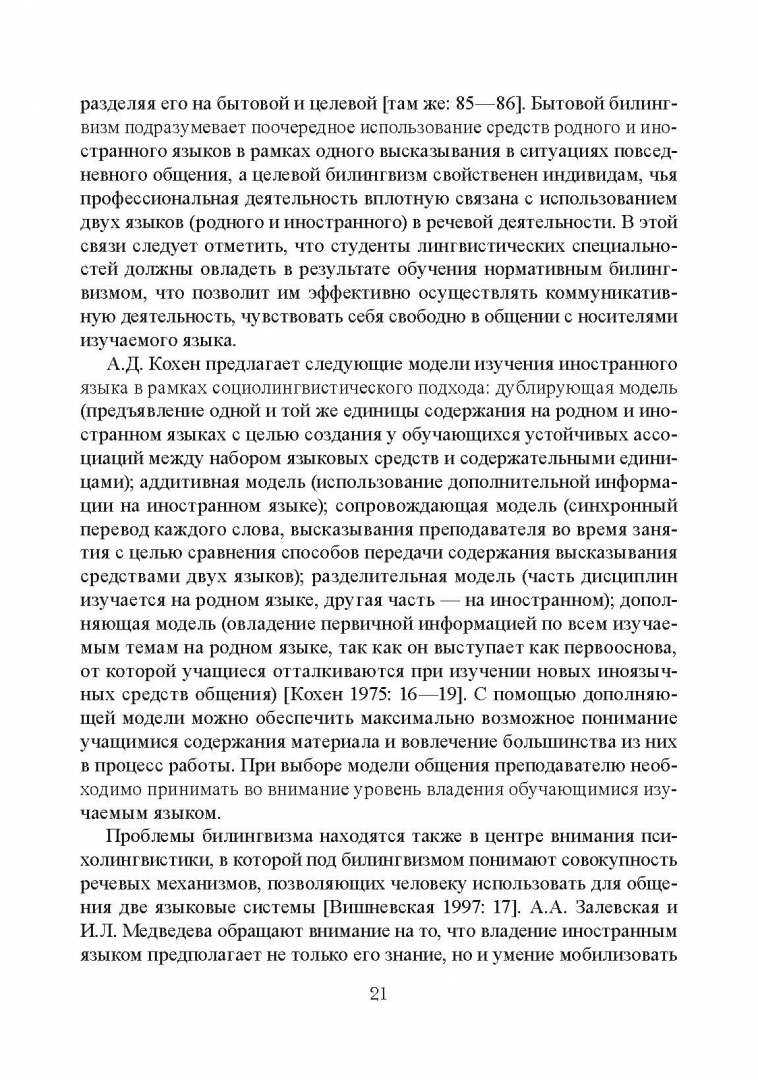 разделяя его на бытовой и целевой [там же: 85—86]. Бытовой билингвизм подразумевает поочередное использование средств родного и иностранного языков в рамках одного высказывания в ситуациях повседневного общения, а целевой билингвизм свойственен индивидам, чья профессиональная деятельность вплотную связана с использованием двух языков (родного и иностранного) в речевой деятельности. В этой связи следует отметить, что студенты лингвистических специальностей должны овладеть в результате обучения нормативным билингвизмом, что позволит им эффективно осуществлять коммуникативную деятельность, чувствовать себя свободно в общении с носителями изучаемого языка.

А.Д. Кохен предлагает следующие модели изучения иностранного языка в рамках социолингвистического подхода: дублирующая модель (предъявление одной и той же единицы содержания на родном и иностранном языках с целью создания у обучающихся устойчивых ассоциаций между набором языковых средств и содержательными единицами); аддитивная модель (использование дополнительной информации на иностранном языке); сопровождающая модель (синхронный перевод каждого слова, высказывания преподавателя во время занятия с целью сравнения способов передачи содержания высказывания средствами двух языков); разделительная модель (часть дисциплин изучается на родном языке, другая часть — на иностранном); дополняющая модель (овладение первичной информацией по всем изучаемым темам на родном языке, так как он выступает как первооснова, от которой учащиеся отталкиваются при изучении новых иноязычных средств общения) [Кохен 1975: 16—19]. С помощью дополняющей модели можно обеспечить максимально возможное понимание учащимися содержания материала и вовлечение большинства из них в процесс работы. При выборе модели общения преподавателю необходимо принимать во внимание уровень владения обучающимися изучаемым языком.

Проблемы билингвизма находятся также в центре внимания психолингвистики, в которой под билингвизмом понимают совокупность речевых механизмов, позволяющих человеку использовать для общения две языковые системы [Вишневская 1997: 17]. А.А. Залевская и И.Л. Медведева обращают внимание на то, что владение иностранным языком предполагает не только его знание, но и умение мобилизовать

21